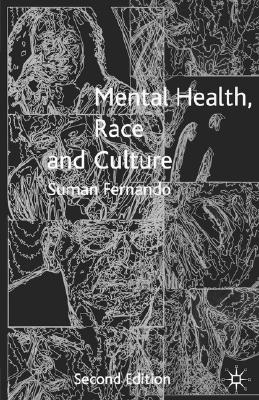 Mental Health,
Race
and Culture

Suman Fernando

Second Edition